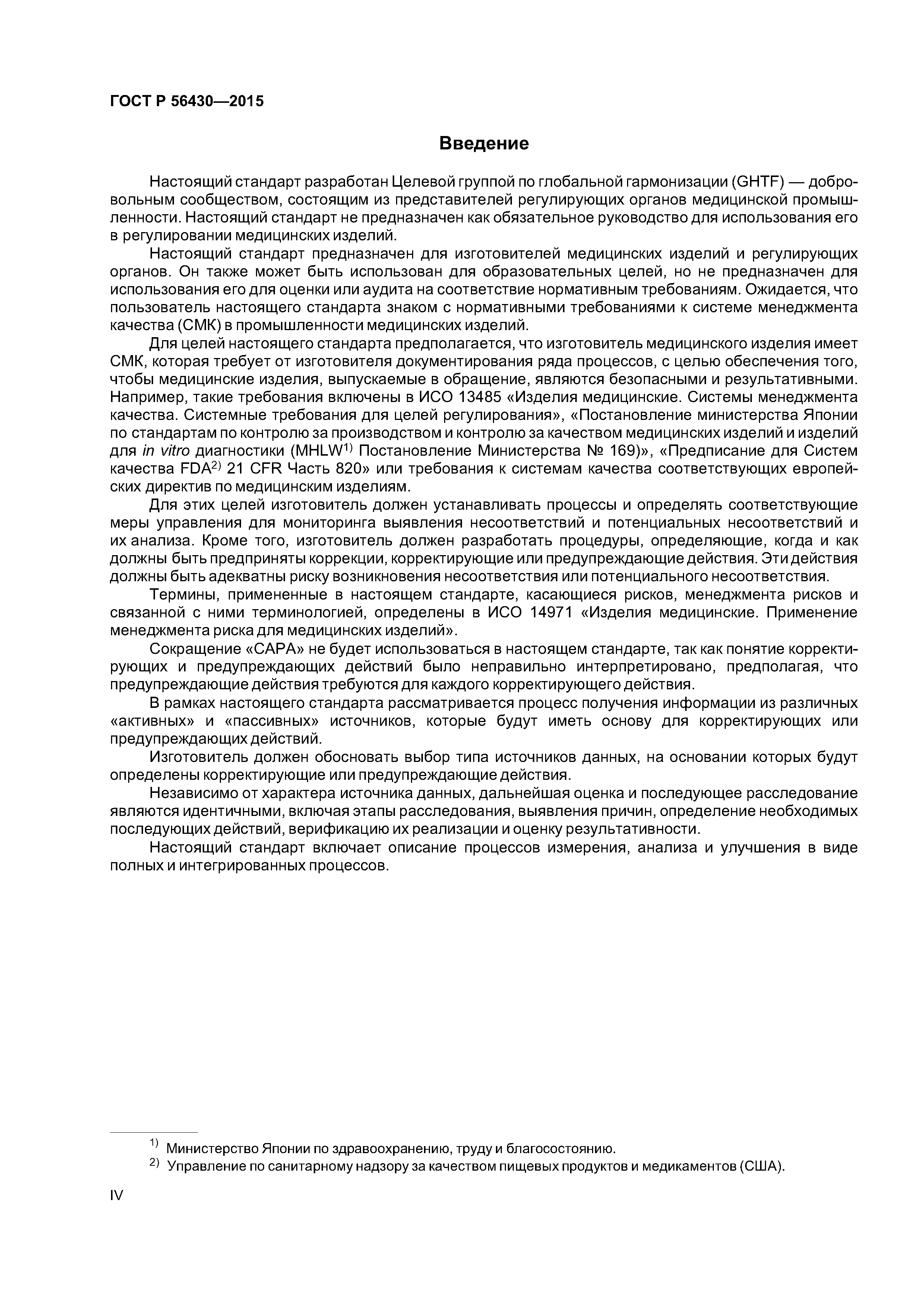 ГОСТ Р 56430—2015

Введение

Настоящий стандарт разработан Целевой группой по глобальной гармонизации (GHTF) — добровольным сообществом, состоящим из представителей регулирующих органов медицинской промышленности. Настоящий стандарт не предназначен как обязательное руководство для использования его в регулировании медицинских изделий.

Настоящий стандарт предназначен для изготовителей медицинских изделий и регулирующих органов. Он также может быть использован для образовательных целей, но не предназначен для использования его для оценки или аудита на соответствие нормативным требованиям. Ожидается, что пользователь настоящего стандарта знаком с нормативными требованиями к системе менеджмента качества (СМК) в промышленности медицинских изделий.

Для целей настоящего стандарта предполагается, что изготовитель медицинского изделия имеет СМК, которая требует от изготовителя документирования ряда процессов, с целью обеспечения того, чтобы медицинские изделия, выпускаемые в обращение, являются безопасными и результативными. Например, такие требования включены в ИСО 13485 «Изделия медицинские. Системы менеджмента качества. Системные требования для целей регулирования», «Постановление министерства Японии по стандартам по контролю за производством и контролю за качеством медицинских изделий и изделий для in vitro диагностики (MHLW$^{1)}$ Постановление Министерства № 169)», «Предписание для Систем качества FDA$^{2)}$ 21 CFR Часть 820» или требования к системам качества соответствующих европейских директив по медицинским изделиям.

Для этих целей изготовитель должен устанавливать процессы и определять соответствующие меры управления для мониторинга выявления несоответствий и потенциальных несоответствий и их анализа. Кроме того, изготовитель должен разработать процедуры, определяющие, когда и как должны быть предприняты коррекции, корректирующие или предупреждающие действия. Эти действия должны быть адекватны риску возникновения несоответствия или потенциального несоответствия.

Термины, примененные в настоящем стандарте, касающиеся рисков, менеджмента рисков и связанной с ними терминологией, определены в ИСО 14971 «Изделия медицинские. Применение менеджмента риска для медицинских изделий».

Сокращение «САРА» не будет использоваться в настоящем стандарте, так как понятие корректирующих и предупреждающих действий было неправильно интерпретировано, предполагая, что предупреждающие действия требуются для каждого корректирующего действия.

В рамках настоящего стандарта рассматривается процесс получения информации из различных «активных» и «пассивных» источников, которые будут иметь основу для корректирующих или предупреждающих действий.

Изготовитель должен обосновать выбор типа источников данных, на основании которых будут определены корректирующие или предупреждающие действия.

Независимо от характера источника данных, дальнейшая оценка и последующее расследование являются идентичными, включая этапы расследования, выявления причин, определение необходимых последующих действий, верификацию их реализации и оценку результативности.

Настоящий стандарт включает описание процессов измерения, анализа и улучшения в виде полных и интегрированных процессов.

$^{1)}$ Министерство Японии по здравоохранению, труду и благосостоянию.
$^{2)}$ Управление по санитарному надзору за качеством пищевых продуктов и медикаментов (США).

IV